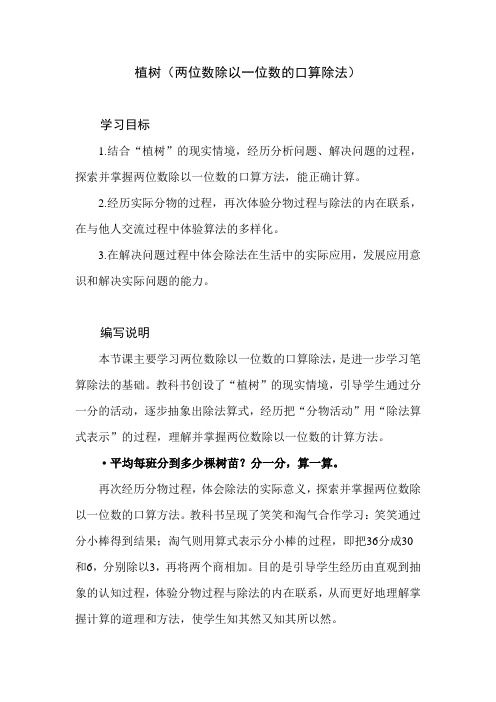 植树（两位数除以一位数的口算除法）

学习目标

1.结合“植树”的现实情境，经历分析问题、解决问题的过程，探索并掌握两位数除以一位数的口算方法，能正确计算。

2.经历实际分物的过程，再次体验分物过程与除法的内在联系，在与他人交流过程中体验算法的多样化。

3.在解决问题过程中体会除法在生活中的实际应用，发展应用意识和解决实际问题的能力。

编写说明

本节课主要学习两位数除以一位数的口算除法，是进一步学习笔算除法的基础。教科书创设了“植树”的现实情境，引导学生通过分一分的活动，逐步抽象出除法算式，经历把“分物活动”用“除法算式表示”的过程，理解并掌握两位数除以一位数的计算方法。

• 平均每班分到多少棵树苗？分一分，算一算。

再次经历分物过程，体会除法的实际意义，探索并掌握两位数除以一位数的口算方法。教科书呈现了笑笑和淘气合作学习：笑笑通过分小棒得到结果；淘气则用算式表示分小棒的过程，即把36分成30和6，分别除以3，再将两个商相加。目的是引导学生经历由直观到抽象的认知过程，体验分物过程与除法的内在联系，从而更好地理解掌握计算的道理和方法，使学生知其然又知其所以然。